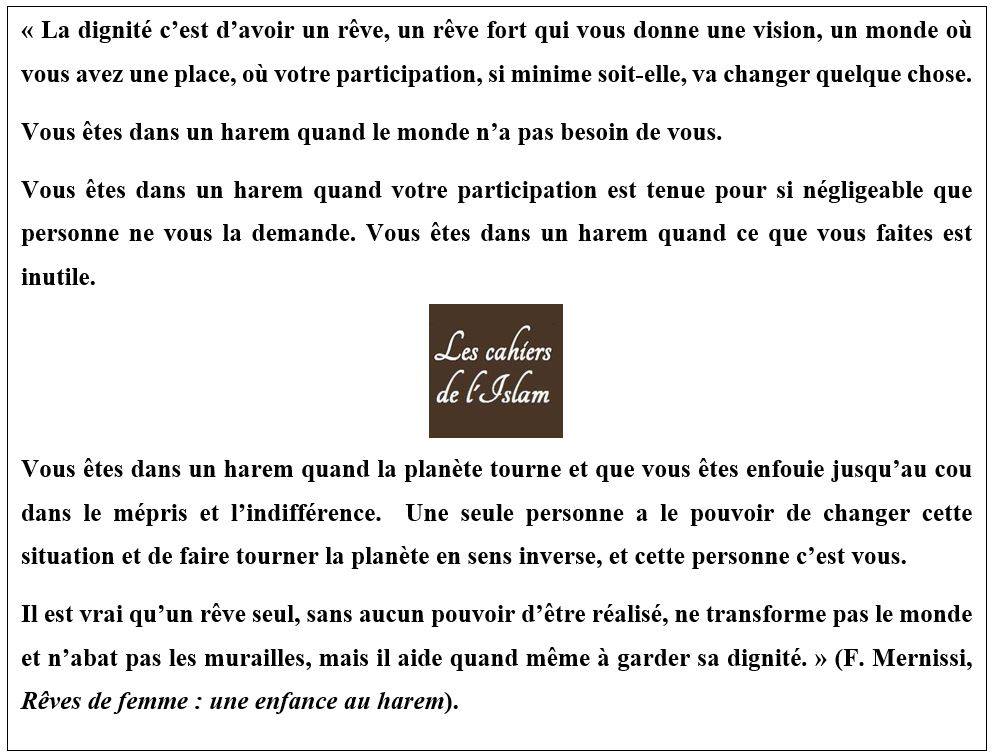 « La dignité c'est d'avoir un rêve, un rêve fort qui vous donne une vision, un monde où vous avez une place, où votre participation, si minime soit-elle, va changer quelque chose.

Vous êtes dans un harem quand le monde n'a pas besoin de vous.

Vous êtes dans un harem quand votre participation est tenue pour si négligeable que personne ne vous la demande. Vous êtes dans un harem quand ce que vous faites est inutile.

Les cahiers
de l'Islam

Vous êtes dans un harem quand la planète tourne et que vous êtes enfouie jusqu'au cou dans le mépris et l'indifférence. Une seule personne a le pouvoir de changer cette situation et de faire tourner la planète en sens inverse, et cette personne c'est vous.

Il est vrai qu'un rêve seul, sans aucun pouvoir d'être réalisé, ne transforme pas le monde et n'abat pas les murailles, mais il aide quand même à garder sa dignité. » (F. Mernissi, Rêves de femme : une enfance au harem).